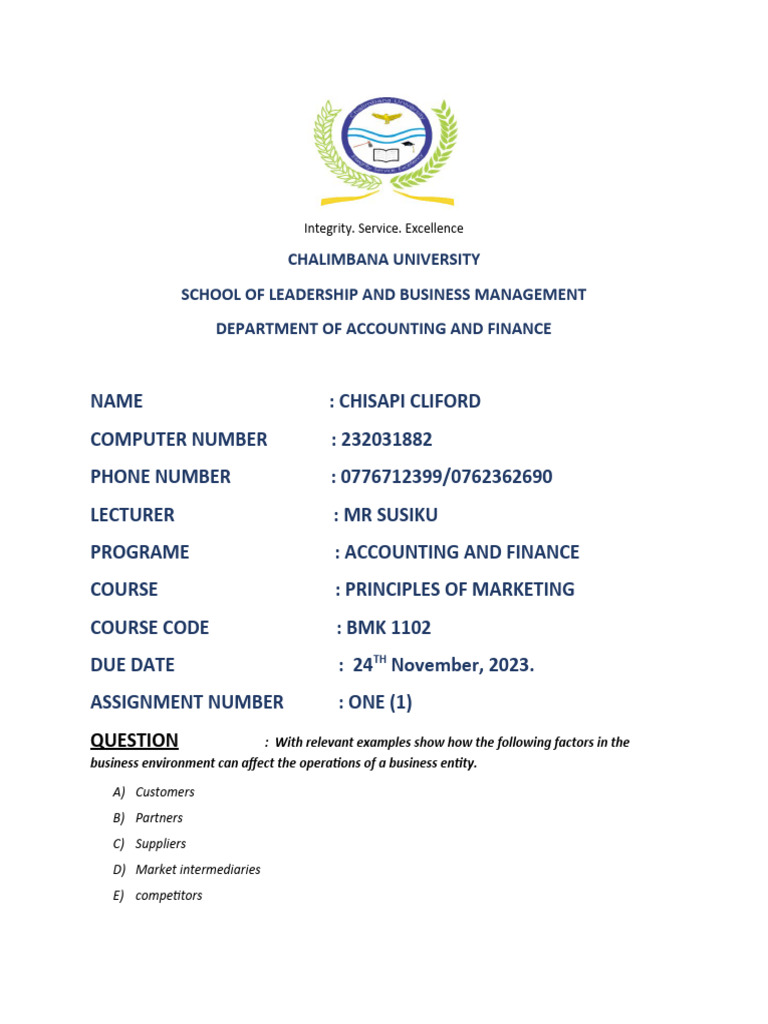 Integrity. Service. Excellence

CHALIMBANA UNIVERSITY

SCHOOL OF LEADERSHIP AND BUSINESS MANAGEMENT

DEPARTMENT OF ACCOUNTING AND FINANCE

NAME : CHISAPI CLIFORD

COMPUTER NUMBER : 232031882

PHONE NUMBER : 0776712399/0762362690

LECTURER : MR SUSIKU

PROGRAME : ACCOUNTING AND FINANCE

COURSE : PRINCIPLES OF MARKETING

COURSE CODE : BMK 1102

DUE DATE : 24$^{TH}$ November, 2023.

ASSIGNMENT NUMBER : ONE (1)

QUESTION : With relevant examples show how the following factors in the business environment can affect the operations of a business entity.

A) Customers

B) Partners

C) Suppliers

D) Market intermediaries

E) competitors